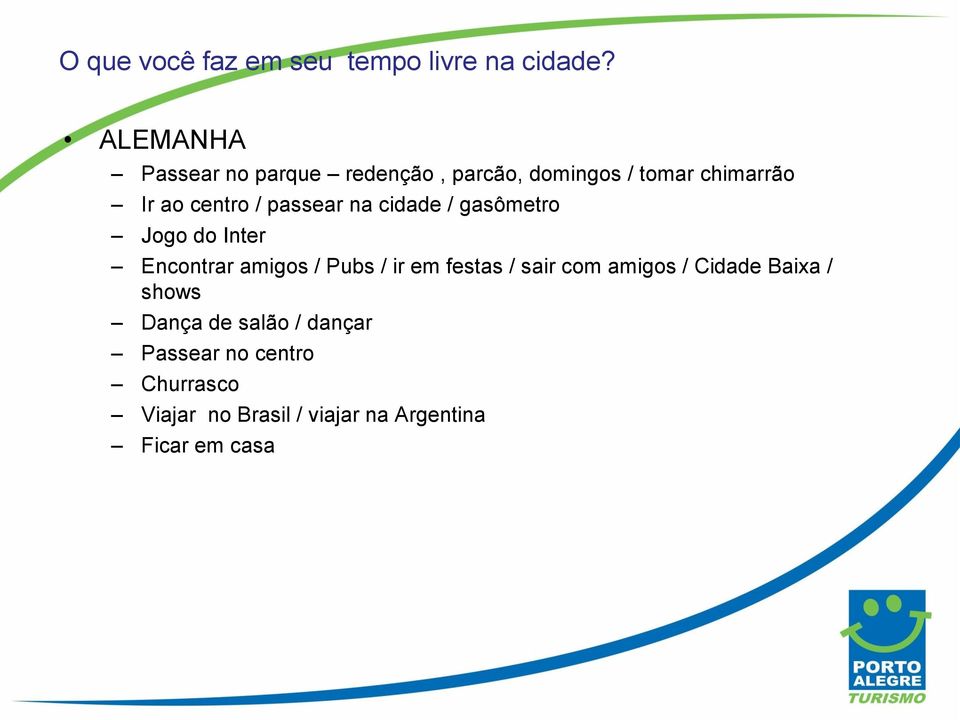 O que você faz em seu tempo livre na cidade?

• ALEMANHA
– Passear no parque – redenção , parcão, domingos / tomar chimarrão
– Ir ao centro / passear na cidade / gasômetro
– Jogo do Inter
– Encontrar amigos / Pubs / ir em festas / sair com amigos / Cidade Baixa / shows
– Dança de salão / dançar
– Passear no centro
– Churrasco
– Viajar no Brasil / viajar na Argentina
– Ficar em casa

PORTO ALEGRE
TURISMO